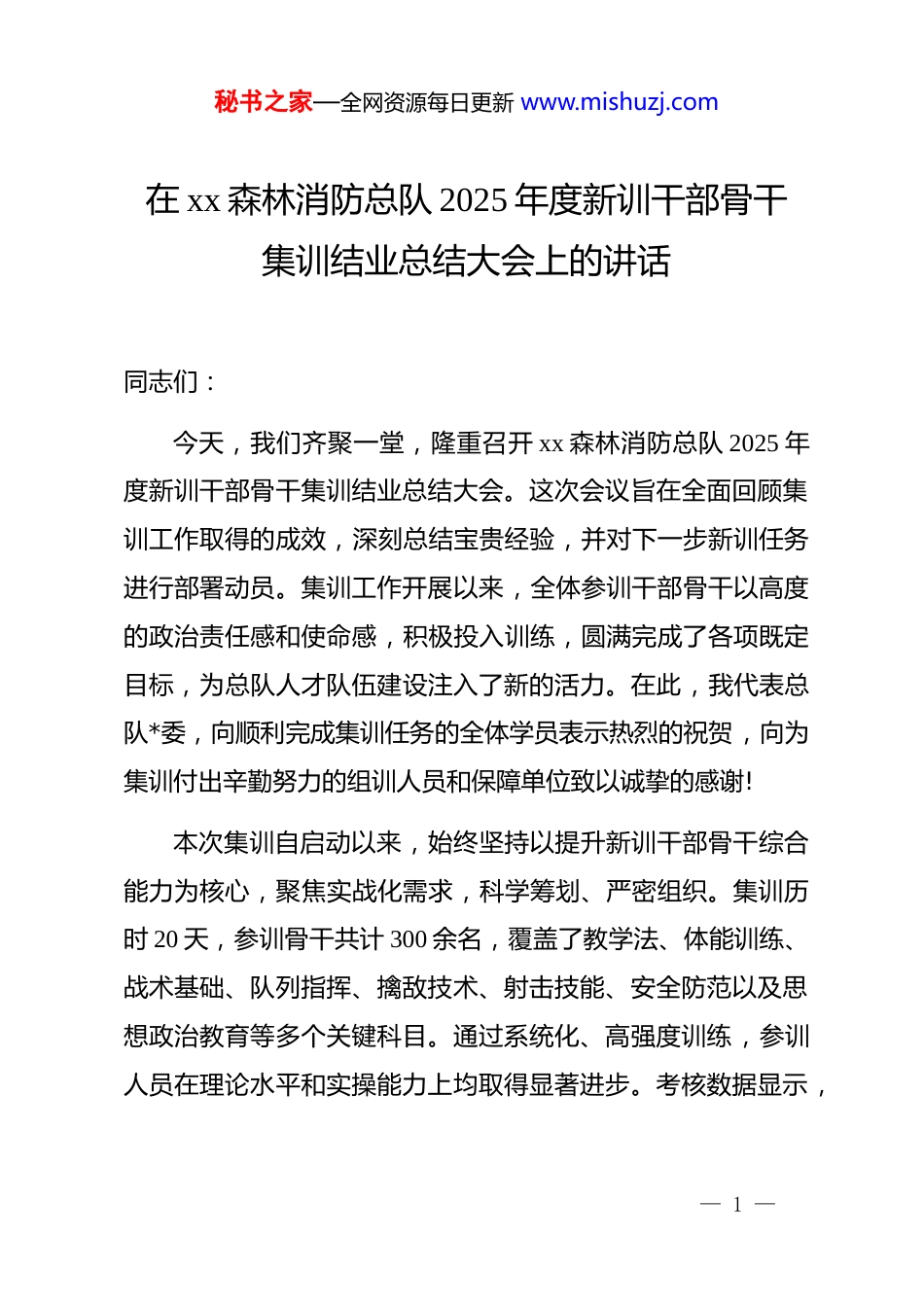 秘书之家—全网资源每日更新 www.mishuzj.com

在 xx 森林消防总队 2025 年度新训干部骨干集训结业总结大会上的讲话

同志们：

今天，我们齐聚一堂，隆重召开 xx 森林消防总队 2025 年度新训干部骨干集训结业总结大会。这次会议旨在全面回顾集训工作取得的成效，深刻总结宝贵经验，并对下一步新训任务进行部署动员。集训工作开展以来，全体参训干部骨干以高度的政治责任感和使命感，积极投入训练，圆满完成了各项既定目标，为总队人才队伍建设注入了新的活力。在此，我代表总队*委，向顺利完成集训任务的全体学员表示热烈的祝贺，向为集训付出辛勤努力的组训人员和保障单位致以诚挚的感谢!

本次集训自启动以来，始终坚持以提升新训干部骨干综合能力为核心，聚焦实战化需求，科学筹划、严密组织。集训历时 20 天，参训骨干共计 300 余名，覆盖了教学法、体能训练、战术基础、队列指挥、擒敌技术、射击技能、安全防范以及思想政治教育等多个关键科目。通过系统化、高强度训练，参训人员在理论水平和实操能力上均取得显著进步。考核数据显示，

— 1 —